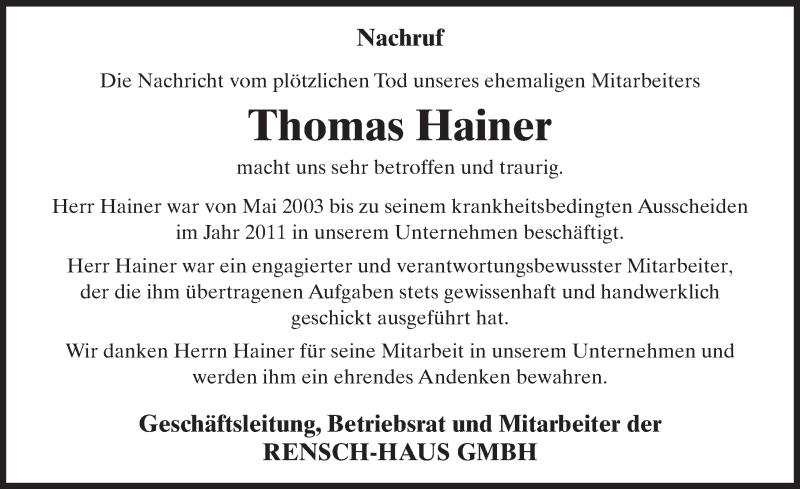 Nachruf

Die Nachricht vom plötzlichen Tod unseres ehemaligen Mitarbeiters

Thomas Hainer

macht uns sehr betroffen und traurig.

Herr Hainer war von Mai 2003 bis zu seinem krankheitsbedingten Ausscheiden im Jahr 2011 in unserem Unternehmen beschäftigt.

Herr Hainer war ein engagierter und verantwortungsbewusster Mitarbeiter, der die ihm übertragenen Aufgaben stets gewissenhaft und handwerklich geschickt ausgeführt hat.

Wir danken Herrn Hainer für seine Mitarbeit in unserem Unternehmen und werden ihm ein ehrendes Andenken bewahren.

Geschäftsleitung, Betriebsrat und Mitarbeiter der
RENSCH-HAUS GMBH